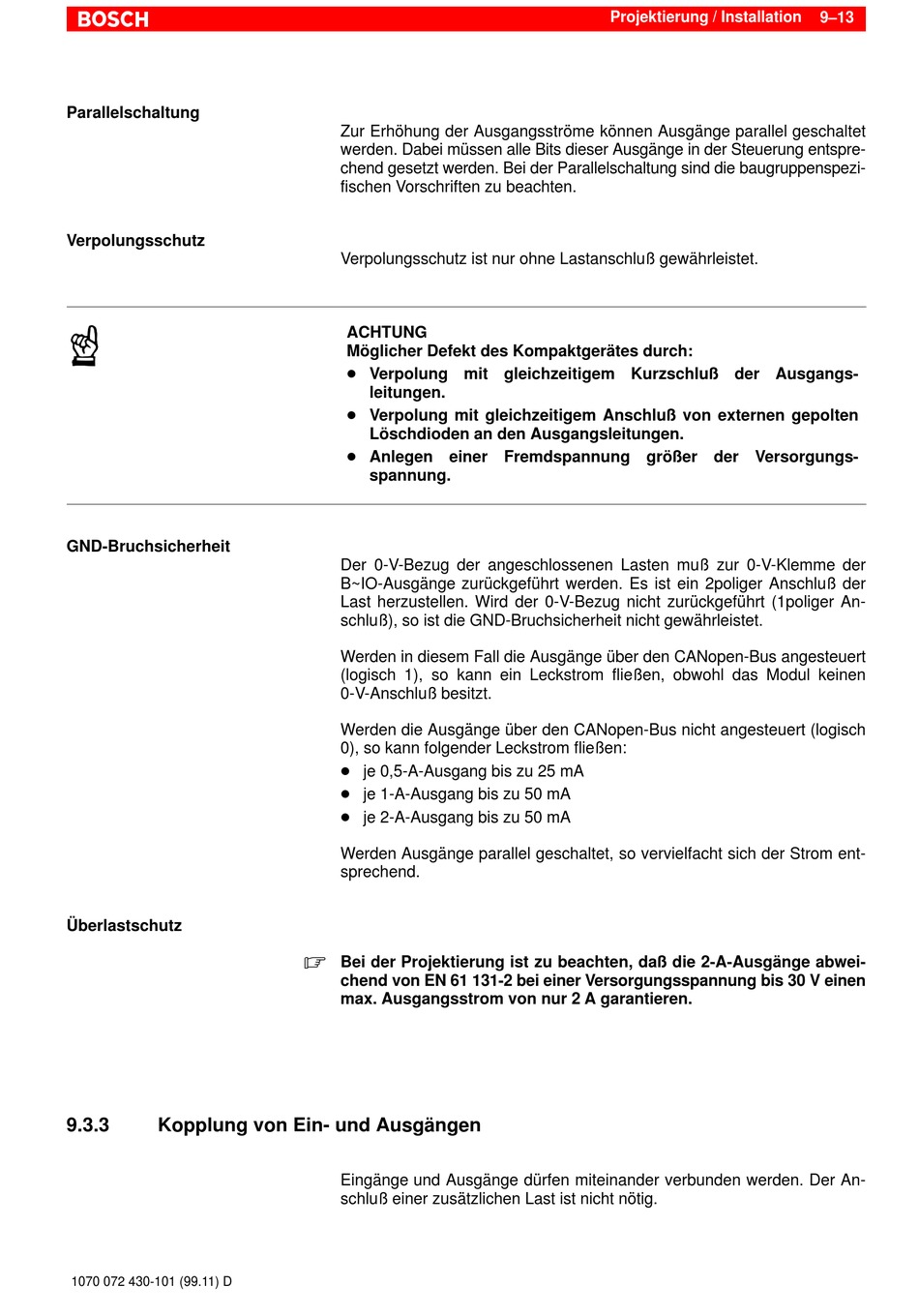 BOSCH

Projektierung / Installation 9–13

Parallelschaltung

Zur Erhöhung der Ausgangsströme können Ausgänge parallel geschaltet werden. Dabei müssen alle Bits dieser Ausgänge in der Steuerung entsprechend gesetzt werden. Bei der Parallelschaltung sind die baugruppenspezifischen Vorschriften zu beachten.

Verpolungsschutz

Verpolungsschutz ist nur ohne Lastanschluß gewährleistet.

ACHTUNG
Möglicher Defekt des Kompaktgerätes durch:
● Verpolung mit gleichzeitigem Kurzschluß der Ausgangsleitungen.
● Verpolung mit gleichzeitigem Anschluß von externen gepolten Löschdioden an den Ausgangsleitungen.
● Anlegen einer Fremdspannung größer der Versorgungsspannung.

GND-Bruchsicherheit

Der 0-V-Bezug der angeschlossenen Lasten muß zur 0-V-Klemme der B~IO-Ausgänge zurückgeführt werden. Es ist ein 2poliger Anschluß der Last herzustellen. Wird der 0-V-Bezug nicht zurückgeführt (1poliger Anschluß), so ist die GND-Bruchsicherheit nicht gewährleistet.

Werden in diesem Fall die Ausgänge über den CANopen-Bus angesteuert (logisch 1), so kann ein Leckstrom fließen, obwohl das Modul keinen 0-V-Anschluß besitzt.

Werden die Ausgänge über den CANopen-Bus nicht angesteuert (logisch 0), so kann folgender Leckstrom fließen:
● je 0,5-A-Ausgang bis zu 25 mA
● je 1-A-Ausgang bis zu 50 mA
● je 2-A-Ausgang bis zu 50 mA

Werden Ausgänge parallel geschaltet, so vervielfacht sich der Strom entsprechend.

Überlastschutz

☞ Bei der Projektierung ist zu beachten, daß die 2-A-Ausgänge abweichend von EN 61 131-2 bei einer Versorgungsspannung bis 30 V einen max. Ausgangsstrom von nur 2 A garantieren.

9.3.3 Kopplung von Ein- und Ausgängen

Eingänge und Ausgänge dürfen miteinander verbunden werden. Der Anschluß einer zusätzlichen Last ist nicht nötig.

1070 072 430-101 (99.11) D